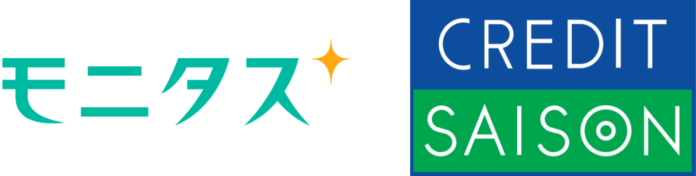 モニタス

CREDIT
SAISON